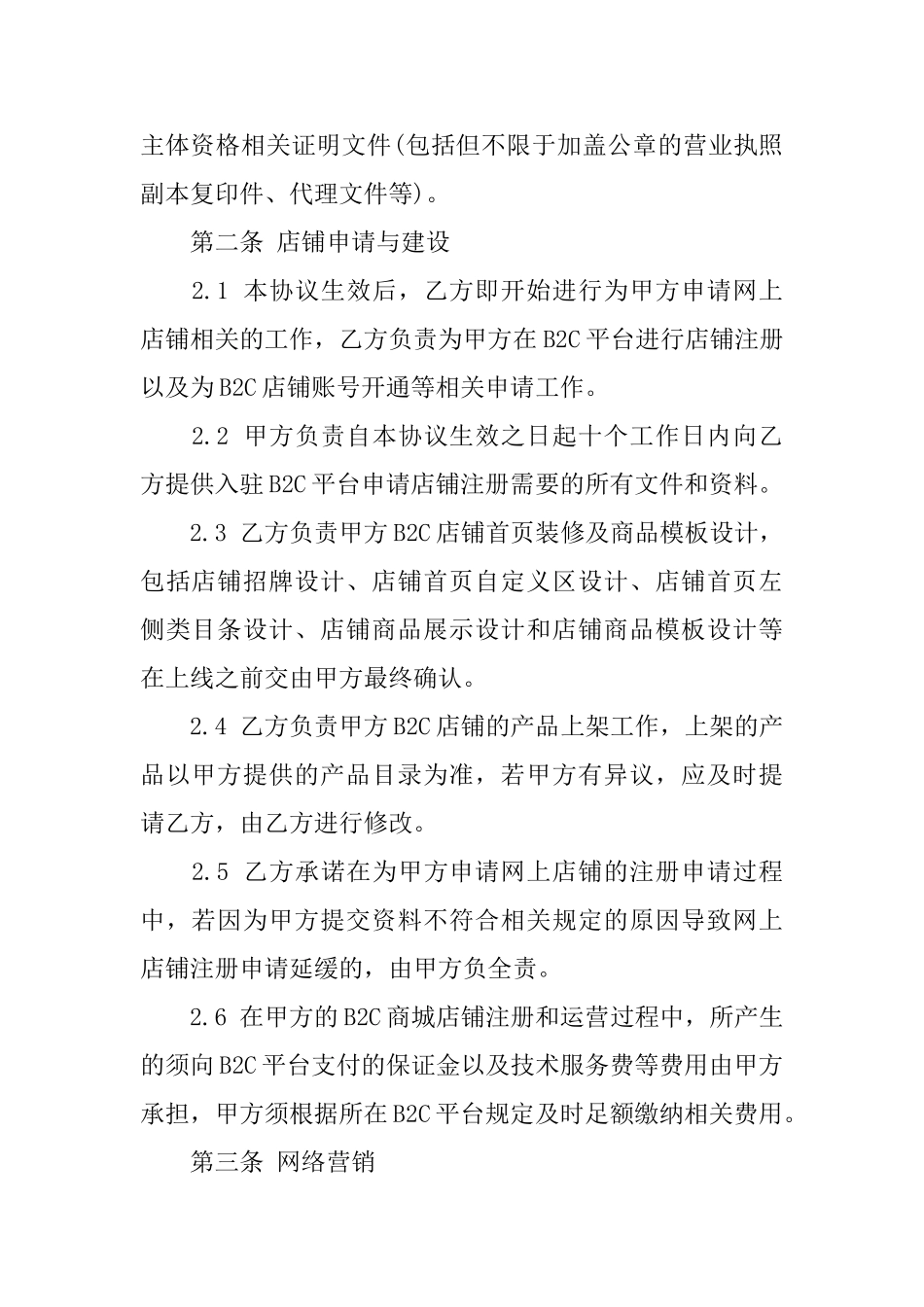 主体资格相关证明文件(包括但不限于加盖公章的营业执照副本复印件、代理文件等)。

第二条 店铺申请与建设

2.1 本协议生效后，乙方即开始进行为甲方申请网上店铺相关的工作，乙方负责为甲方在B2C平台进行店铺注册以及为B2C店铺账号开通等相关申请工作。

2.2 甲方负责自本协议生效之日起十个工作日内向乙方提供入驻B2C平台申请店铺注册需要的所有文件和资料。

2.3 乙方负责甲方B2C店铺首页装修及商品模板设计，包括店铺招牌设计、店铺首页自定义区设计、店铺首页左侧类目条设计、店铺商品展示设计和店铺商品模板设计等在上线之前交由甲方最终确认。

2.4 乙方负责甲方B2C店铺的产品上架工作，上架的产品以甲方提供的产品目录为准，若甲方有异议，应及时提请乙方，由乙方进行修改。

2.5 乙方承诺在为甲方申请网上店铺的注册申请过程中，若因为甲方提交资料不符合相关规定的原因导致网上店铺注册申请延缓的，由甲方负全责。

2.6 在甲方的B2C商城店铺注册和运营过程中，所产生的须向B2C平台支付的保证金以及技术服务费等费用由甲方承担，甲方须根据所在B2C平台规定及时足额缴纳相关费用。

第三条 网络营销